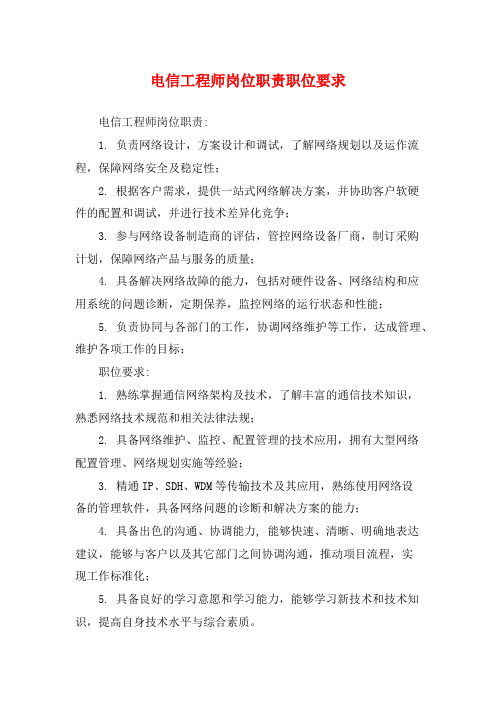 电信工程师岗位职责职位要求

电信工程师岗位职责:

1. 负责网络设计，方案设计和调试，了解网络规划以及运作流程，保障网络安全及稳定性;

2. 根据客户需求，提供一站式网络解决方案，并协助客户软硬件的配置和调试，并进行技术差异化竞争;

3. 参与网络设备制造商的评估，管控网络设备厂商，制订采购计划，保障网络产品与服务的质量;

4. 具备解决网络故障的能力，包括对硬件设备、网络结构和应用系统的问题诊断，定期保养，监控网络的运行状态和性能;

5. 负责协同与各部门的工作，协调网络维护等工作，达成管理、维护各项工作的目标;

职位要求:

1. 熟练掌握通信网络架构及技术，了解丰富的通信技术知识，熟悉网络技术规范和相关法律法规;

2. 具备网络维护、监控、配置管理的技术应用，拥有大型网络配置管理、网络规划实施等经验;

3. 精通 IP、SDH、WDM 等传输技术及其应用，熟练使用网络设备的管理软件，具备网络问题的诊断和解决方案的能力;

4. 具备出色的沟通、协调能力，能够快速、清晰、明确地表达建议，能够与客户以及其它部门之间协调沟通，推动项目流程，实现工作标准化;

5. 具备良好的学习意愿和学习能力，能够学习新技术和技术知识，提高自身技术水平与综合素质。